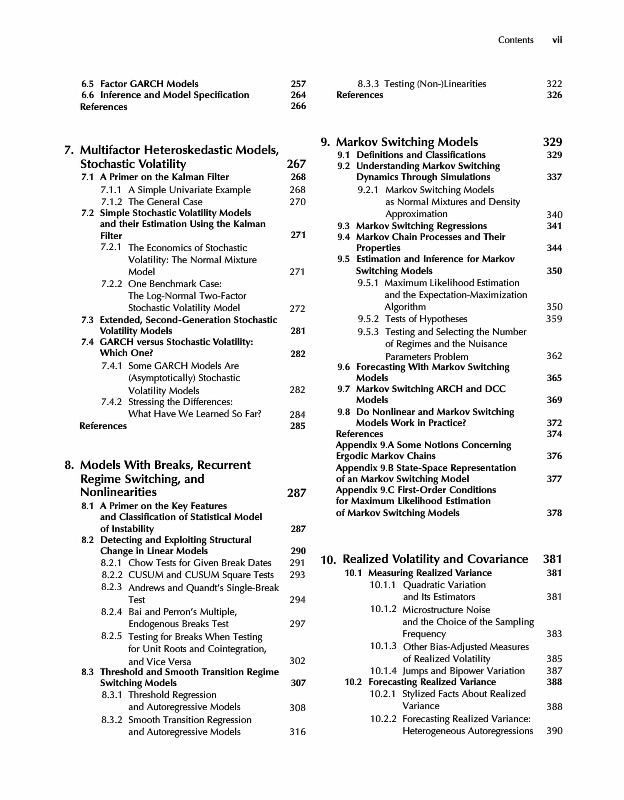 Contents vii

6.5 Factor GARCH Models 257
6.6 Inference and Model Specification 264
References 266

7. Multifactor Heteroskedastic Models, Stochastic Volatility 267
7.1 A Primer on the Kalman Filter 268
7.1.1 A Simple Univariate Example 268
7.1.2 The General Case 270
7.2 Simple Stochastic Volatility Models and their Estimation Using the Kalman Filter 271
7.2.1 The Economics of Stochastic Volatility: The Normal Mixture Model 271
7.2.2 One Benchmark Case: The Log-Normal Two-Factor Stochastic Volatility Model 272
7.3 Extended, Second-Generation Stochastic Volatility Models 281
7.4 GARCH versus Stochastic Volatility: Which One? 282
7.4.1 Some GARCH Models Are (Asymptotically) Stochastic Volatility Models 282
7.4.2 Stressing the Differences: What Have We Learned So Far? 284
References 285

8. Models With Breaks, Recurrent Regime Switching, and Nonlinearities 287
8.1 A Primer on the Key Features and Classification of Statistical Model of Instability 287
8.2 Detecting and Exploiting Structural Change in Linear Models 290
8.2.1 Chow Tests for Given Break Dates 291
8.2.2 CUSUM and CUSUM Square Tests 293
8.2.3 Andrews and Quandt's Single-Break Test 294
8.2.4 Bai and Perron's Multiple, Endogenous Breaks Test 297
8.2.5 Testing for Breaks When Testing for Unit Roots and Cointegration, and Vice Versa 302
8.3 Threshold and Smooth Transition Regime Switching Models 307
8.3.1 Threshold Regression and Autoregressive Models 308
8.3.2 Smooth Transition Regression and Autoregressive Models 316

8.3.3 Testing (Non-)Linearities 322
References 326

9. Markov Switching Models 329
9.1 Definitions and Classifications 329
9.2 Understanding Markov Switching Dynamics Through Simulations 337
9.2.1 Markov Switching Models as Normal Mixtures and Density Approximation 340
9.3 Markov Switching Regressions 341
9.4 Markov Chain Processes and Their Properties 344
9.5 Estimation and Inference for Markov Switching Models 350
9.5.1 Maximum Likelihood Estimation and the Expectation-Maximization Algorithm 350
9.5.2 Tests of Hypotheses 359
9.5.3 Testing and Selecting the Number of Regimes and the Nuisance Parameters Problem 362
9.6 Forecasting With Markov Switching Models 365
9.7 Markov Switching ARCH and DCC Models 369
9.8 Do Nonlinear and Markov Switching Models Work in Practice? 372
References 374
Appendix 9.A Some Notions Concerning Ergodic Markov Chains 376
Appendix 9.B State-Space Representation of an Markov Switching Model 377
Appendix 9.C First-Order Conditions for Maximum Likelihood Estimation of Markov Switching Models 378

10. Realized Volatility and Covariance 381
10.1 Measuring Realized Variance 381
10.1.1 Quadratic Variation and Its Estimators 381
10.1.2 Microstructure Noise and the Choice of the Sampling Frequency 383
10.1.3 Other Bias-Adjusted Measures of Realized Volatility 385
10.1.4 Jumps and Bipower Variation 387
10.2 Forecasting Realized Variance 388
10.2.1 Stylized Facts About Realized Variance 388
10.2.2 Forecasting Realized Variance: Heterogeneous Autoregressions 390